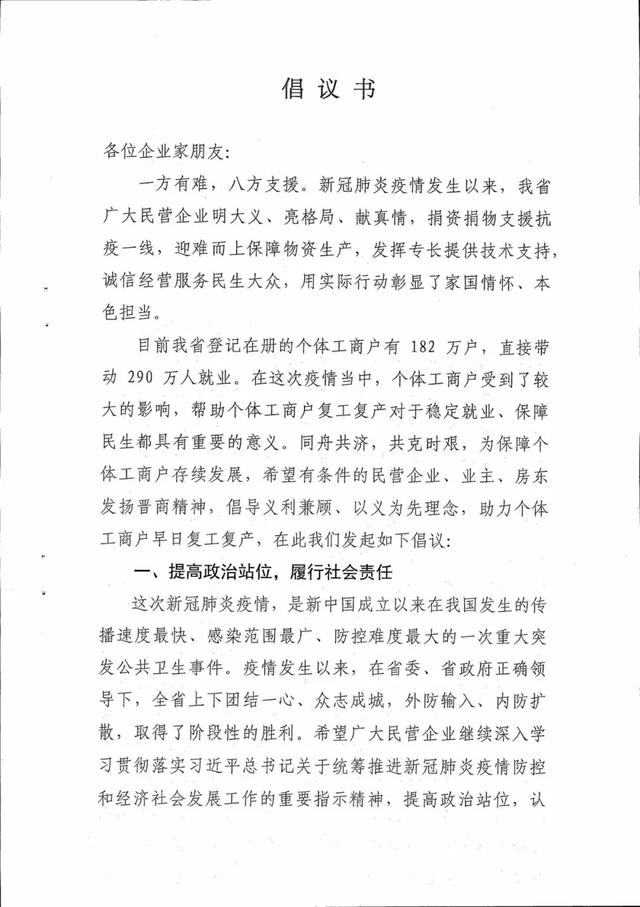 倡议书

各位企业家朋友：

一方有难，八方支援。新冠肺炎疫情发生以来，我省广大民营企业明大义、亮格局、献真情，捐资捐物支援抗疫一线，迎难而上保障物资生产，发挥专长提供技术支持，诚信经营服务民生大众，用实际行动彰显了家国情怀、本色担当。

目前我省登记在册的个体工商户有 182 万户，直接带动 290 万人就业。在这次疫情当中，个体工商户受到了较大的影响，帮助个体工商户复工复产对于稳定就业、保障民生都具有重要的意义。同舟共济，共克时艰，为保障个体工商户存续发展，希望有条件的民营企业、业主、房东发扬晋商精神，倡导义利兼顾、以义为先理念，助力个体工商户早日复工复产，在此我们发起如下倡议：

一、提高政治站位，履行社会责任

这次新冠肺炎疫情，是新中国成立以来在我国发生的传播速度最快、感染范围最广、防控难度最大的一次重大突发公共卫生事件。疫情发生以来，在省委、省政府正确领导下，全省上下团结一心、众志成城，外防输入、内防扩散，取得了阶段性的胜利。希望广大民营企业继续深入学习贯彻落实习近平总书记关于统筹推进新冠肺炎疫情防控和经济社会发展工作的重要指示精神，提高政治站位，认